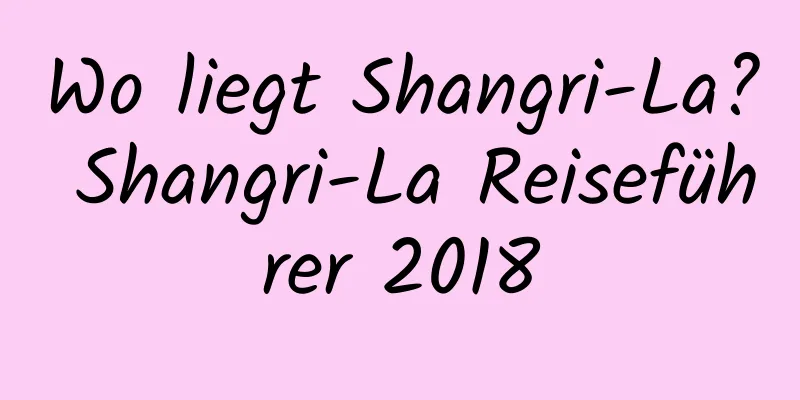 Wo liegt Shangri-La? Shangri-La Reiseführer 2018